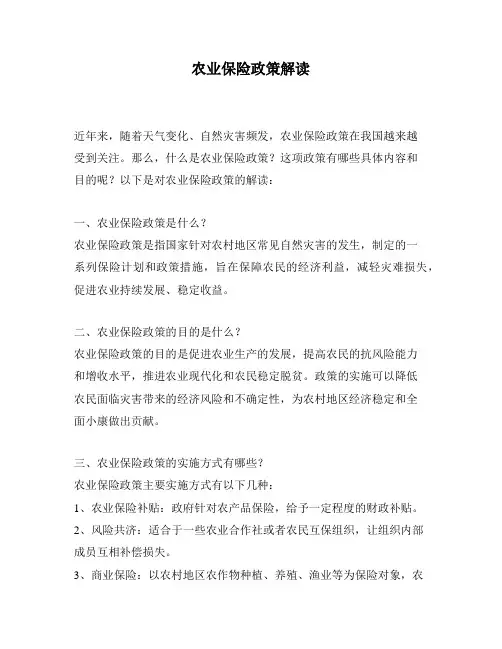 农业保险政策解读

近年来，随着天气变化、自然灾害频发，农业保险政策在我国越来越受到关注。那么，什么是农业保险政策？这项政策有哪些具体内容和目的呢？以下是对农业保险政策的解读：

一、农业保险政策是什么？
农业保险政策是指国家针对农村地区常见自然灾害的发生，制定的一系列保险计划和政策措施，旨在保障农民的经济利益，减轻灾难损失，促进农业持续发展、稳定收益。

二、农业保险政策的目的是什么？
农业保险政策的目的是促进农业生产的发展，提高农民的抗风险能力和增收水平，推进农业现代化和农民稳定脱贫。政策的实施可以降低农民面临灾害带来的经济风险和不确定性，为农村地区经济稳定和全面小康做出贡献。

三、农业保险政策的实施方式有哪些？
农业保险政策主要实施方式有以下几种：
1、农业保险补贴：政府针对农产品保险，给予一定程度的财政补贴。
2、风险共济：适合于一些农业合作社或者农民互保组织，让组织内部成员互相补偿损失。
3、商业保险：以农村地区农作物种植、养殖、渔业等为保险对象，农